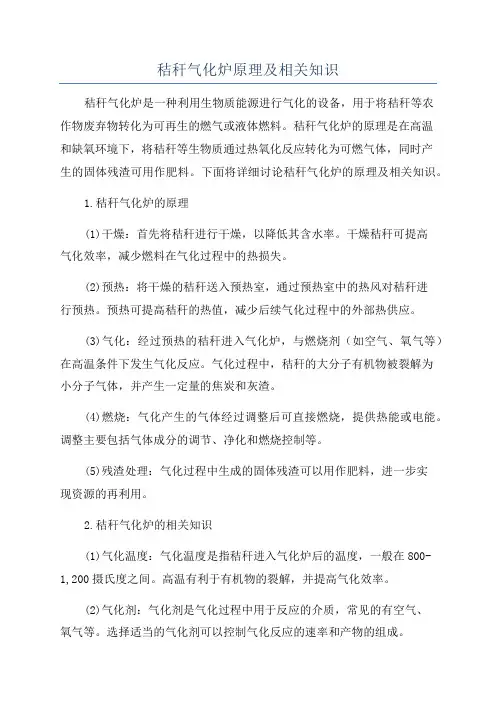 秸秆气化炉原理及相关知识

秸秆气化炉是一种利用生物质能源进行气化的设备，用于将秸秆等农作物废弃物转化为可再生的燃气或液体燃料。秸秆气化炉的原理是在高温和缺氧环境下，将秸秆等生物质通过热氧化反应转化为可燃气体，同时产生的固体残渣可用作肥料。下面将详细讨论秸秆气化炉的原理及相关知识。

1.秸秆气化炉的原理

(1)干燥：首先将秸秆进行干燥，以降低其含水率。干燥秸秆可提高气化效率，减少燃料在气化过程中的热损失。

(2)预热：将干燥的秸秆送入预热室，通过预热室中的热风对秸秆进行预热。预热可提高秸秆的热值，减少后续气化过程中的外部热供应。

(3)气化：经过预热的秸秆进入气化炉，与燃烧剂（如空气、氧气等）在高温条件下发生气化反应。气化过程中，秸秆的大分子有机物被裂解为小分子气体，并产生一定量的焦炭和灰渣。

(4)燃烧：气化产生的气体经过调整后可直接燃烧，提供热能或电能。调整主要包括气体成分的调节、净化和燃烧控制等。

(5)残渣处理：气化过程中生成的固体残渣可以用作肥料，进一步实现资源的再利用。

2.秸秆气化炉的相关知识

(1)气化温度：气化温度是指秸秆进入气化炉后的温度，一般在800-1,200摄氏度之间。高温有利于有机物的裂解，并提高气化效率。

(2)气化剂：气化剂是气化过程中用于反应的介质，常见的有空气、氧气等。选择适当的气化剂可以控制气化反应的速率和产物的组成。